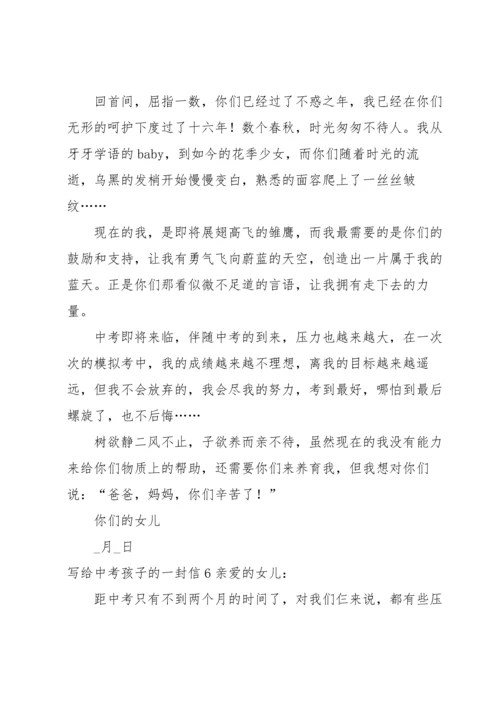 回首间，屈指一数，你们已经过了不惑之年，我已经在你们无形的呵护下度过了十六年！数个春秋，时光匆匆不待人。我从牙牙学语的 baby，到如今的花季少女，而你们随着时光的流逝，乌黑的发梢开始慢慢变白，熟悉的面容爬上了一丝丝皱纹……

现在的我，是即将展翅高飞的雏鹰，而我最需要的是你们的鼓励和支持，让我有勇气飞向蔚蓝的天空，创造出一片属于我的蓝天。正是你们那看似微不足道的言语，让我拥有走下去的力量。

中考即将来临，伴随中考的到来，压力也越来越大，在一次次的模拟考中，我的成绩越来越不理想，离我的目标越来越遥远，但我不会放弃的，我会尽我的努力，考到最好，哪怕到最后螺旋了，也不后悔……

树欲静二风不止，子欲养而亲不待，虽然现在的我没有能力来给你们物质上的帮助，还需要你们来养育我，但我想对你们说：“爸爸，妈妈，你们辛苦了！”

你们的女儿

_月_日

写给中考孩子的一封信 6 亲爱的女儿：

距中考只有不到两个月的时间了，对我们仨来说，都有些压